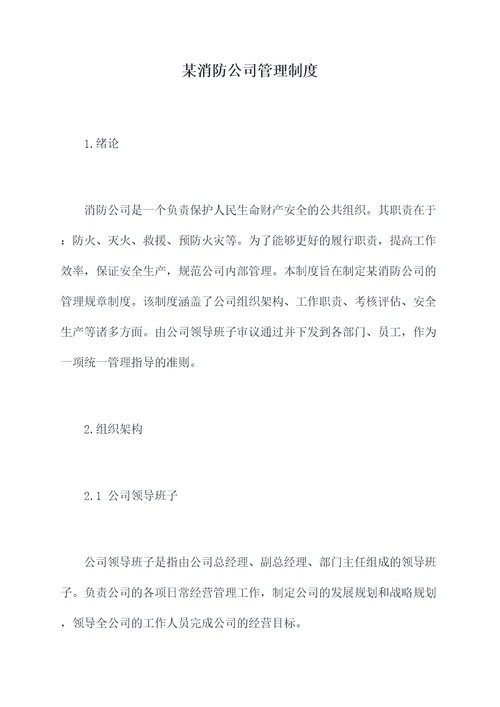 某消防公司管理制度

1.绪论

消防公司是一个负责保护人民生命财产安全的公共组织。其职责在于：防火、灭火、救援、预防火灾等。为了能够更好的履行职责，提高工作效率，保证安全生产，规范公司内部管理。本制度旨在制定某消防公司的管理规章制度。该制度涵盖了公司组织架构、工作职责、考核评估、安全生产等诸多方面。由公司领导班子审议通过并下发到各部门、员工，作为一项统一管理指导的准则。

2.组织架构

2.1 公司领导班子

公司领导班子是指由公司总经理、副总经理、部门主任组成的领导班子。负责公司的各项日常经营管理工作，制定公司的发展规划和战略规划，领导全公司的工作人员完成公司的经营目标。